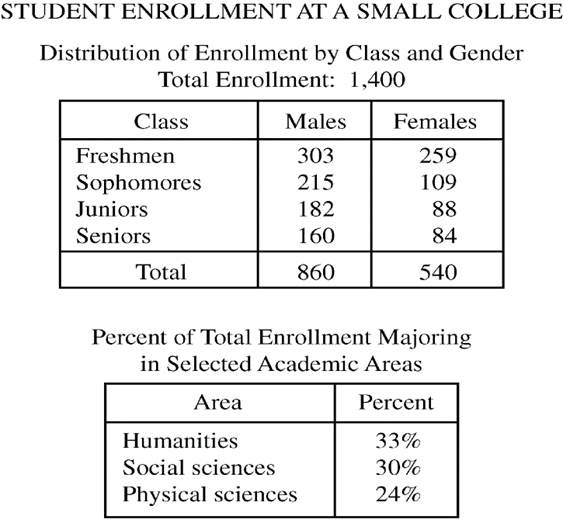 STUDENT ENROLLMENT AT A SMALL COLLEGE

Distribution of Enrollment by Class and Gender
Total Enrollment: 1,400

| Class | Males | Females |
|---|---|---|
| Freshmen | 303 | 259 |
| Sophomores | 215 | 109 |
| Juniors | 182 | 88 |
| Seniors | 160 | 84 |
| Total | 860 | 540 |

Percent of Total Enrollment Majoring in Selected Academic Areas

| Area | Percent |
|---|---|
| Humanities | 33% |
| Social sciences | 30% |
| Physical sciences | 24% |